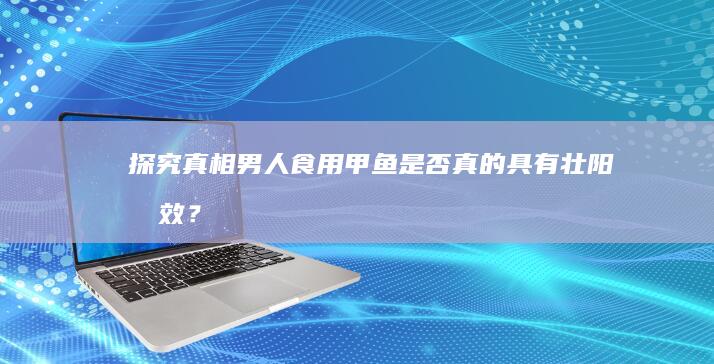 探究真相男人食用甲鱼是否真的具有壮阳效？